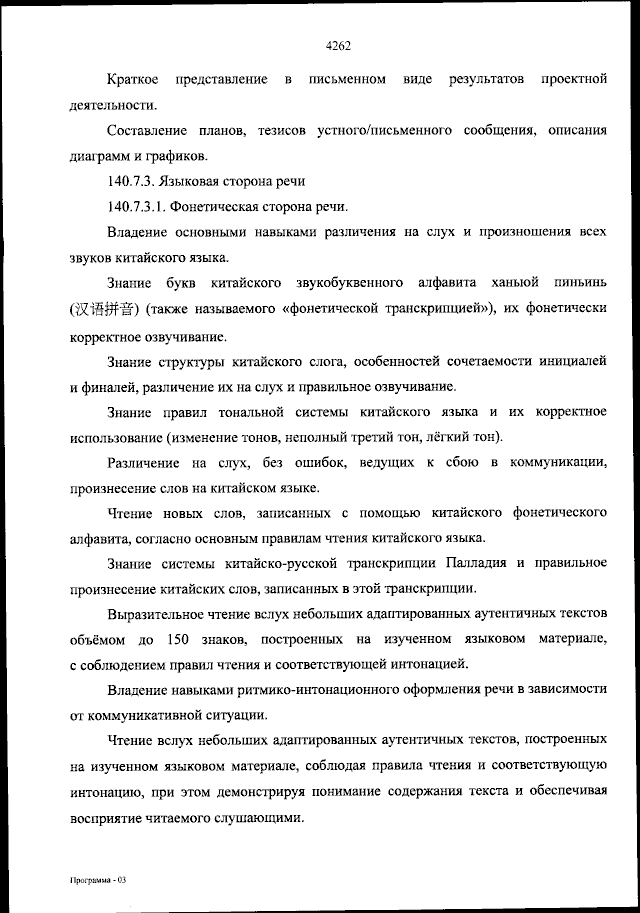 4262

Краткое представление в письменном виде результатов проектной деятельности.

Составление планов, тезисов устного/письменного сообщения, описания диаграмм и графиков.

140.7.3. Языковая сторона речи

140.7.3.1. Фонетическая сторона речи.

Владение основными навыками различения на слух и произношения всех звуков китайского языка.

Знание букв китайского звукобуквенного алфавита ханьюй пиньинь (汉语拼音) (также называемого «фонетической транскрипцией»), их фонетически корректное озвучивание.

Знание структуры китайского слога, особенностей сочетаемости инициалей и финалей, различение их на слух и правильное озвучивание.

Знание правил тональной системы китайского языка и их корректное использование (изменение тонов, неполный третий тон, лёгкий тон).

Различение на слух, без ошибок, ведущих к сбою в коммуникации, произнесение слов на китайском языке.

Чтение новых слов, записанных с помощью китайского фонетического алфавита, согласно основным правилам чтения китайского языка.

Знание системы китайско-русской транскрипции Палладия и правильное произнесение китайских слов, записанных в этой транскрипции.

Выразительное чтение вслух небольших адаптированных аутентичных текстов объёмом до 150 знаков, построенных на изученном языковом материале, с соблюдением правил чтения и соответствующей интонацией.

Владение навыками ритмико-интонационного оформления речи в зависимости от коммуникативной ситуации.

Чтение вслух небольших адаптированных аутентичных текстов, построенных на изученном языковом материале, соблюдая правила чтения и соответствующую интонацию, при этом демонстрируя понимание содержания текста и обеспечивая восприятие читаемого слушающими.

Программа - 03